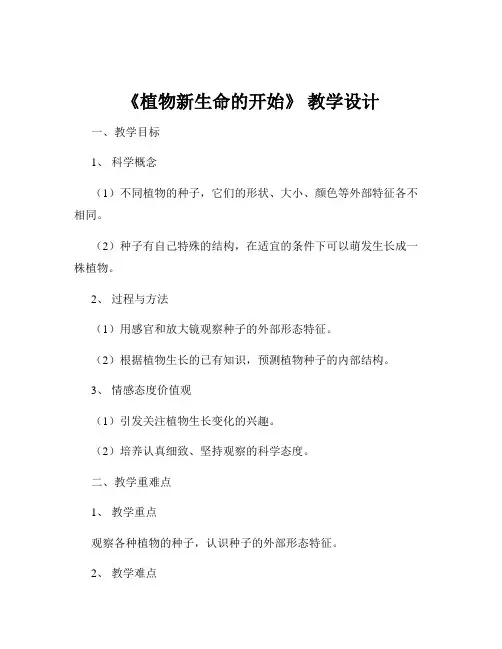 《植物新生命的开始》 教学设计

一、教学目标

1、 科学概念

（1）不同植物的种子，它们的形状、大小、颜色等外部特征各不相同。

（2）种子有自己特殊的结构，在适宜的条件下可以萌发生长成一株植物。

2、 过程与方法

（1）用感官和放大镜观察种子的外部形态特征。

（2）根据植物生长的已有知识，预测植物种子的内部结构。

3、 情感态度价值观

（1）引发关注植物生长变化的兴趣。

（2）培养认真细致、坚持观察的科学态度。

二、教学重难点

1、 教学重点

观察各种植物的种子，认识种子的外部形态特征。

2、 教学难点